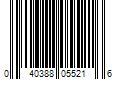 0 40388 05521 6